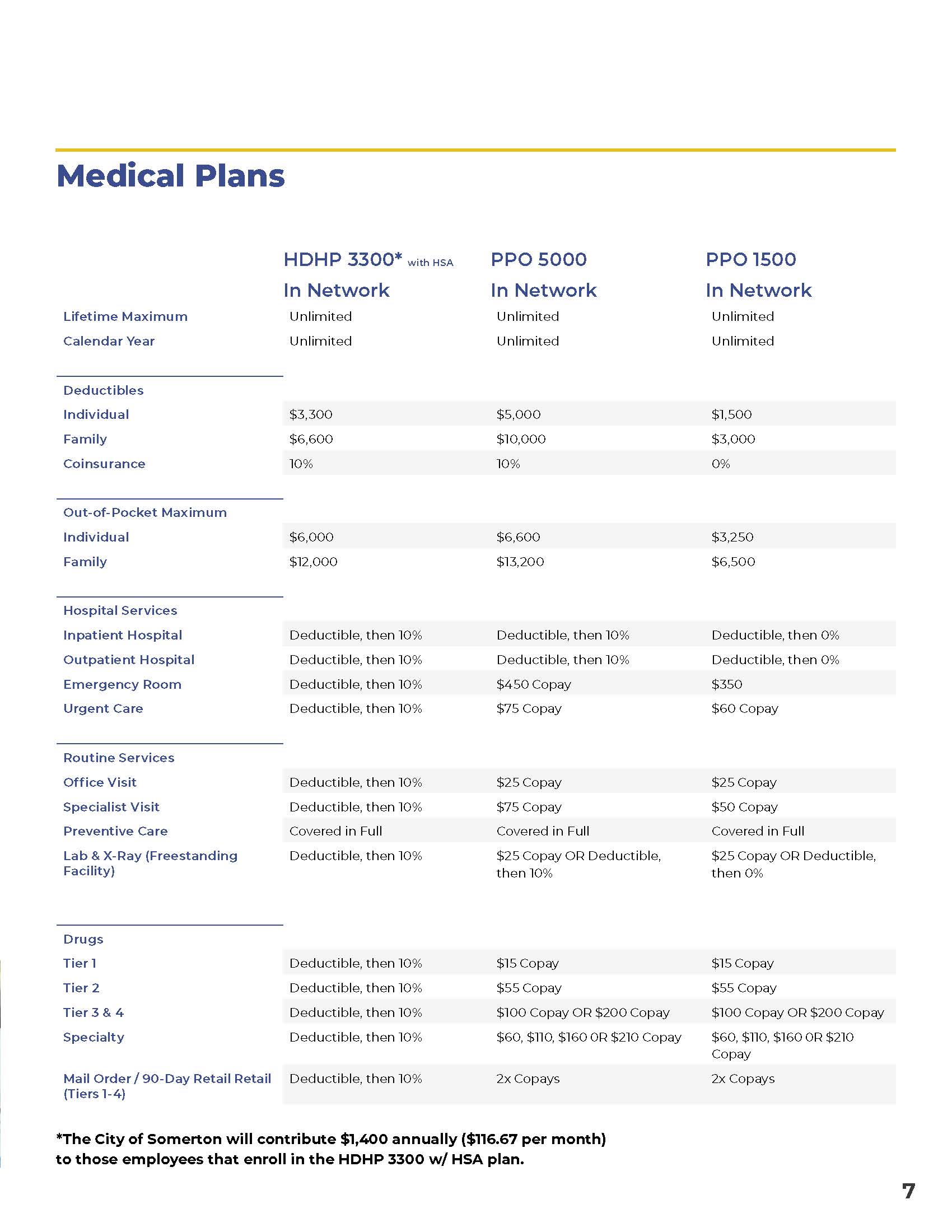 Medical Plans

|  | HDHP 3300* with HSA In Network | PPO 5000 In Network | PPO 1500 In Network |
|---|---|---|---|
| Lifetime Maximum | Unlimited | Unlimited | Unlimited |
| Calendar Year | Unlimited | Unlimited | Unlimited |
| Deductibles |  |  |  |
| Individual | $3,300 | $5,000 | $1,500 |
| Family | $6,600 | $10,000 | $3,000 |
| Coinsurance | 10% | 10% | 0% |
| Out-of-Pocket Maximum |  |  |  |
| Individual | $6,000 | $6,600 | $3,250 |
| Family | $12,000 | $13,200 | $6,500 |
| Hospital Services |  |  |  |
| Inpatient Hospital | Deductible, then 10% | Deductible, then 10% | Deductible, then 0% |
| Outpatient Hospital | Deductible, then 10% | Deductible, then 10% | Deductible, then 0% |
| Emergency Room | Deductible, then 10% | $450 Copay | $350 |
| Urgent Care | Deductible, then 10% | $75 Copay | $60 Copay |
| Routine Services |  |  |  |
| Office Visit | Deductible, then 10% | $25 Copay | $25 Copay |
| Specialist Visit | Deductible, then 10% | $75 Copay | $50 Copay |
| Preventive Care | Covered in Full | Covered in Full | Covered in Full |
| Lab & X-Ray (Freestanding Facility) | Deductible, then 10% | $25 Copay OR Deductible, then 10% | $25 Copay OR Deductible, then 0% |
| Drugs |  |  |  |
| Tier 1 | Deductible, then 10% | $15 Copay | $15 Copay |
| Tier 2 | Deductible, then 10% | $55 Copay | $55 Copay |
| Tier 3 & 4 | Deductible, then 10% | $100 Copay OR $200 Copay | $100 Copay OR $200 Copay |
| Specialty | Deductible, then 10% | $60, $110, $160 0R $210 Copay | $60, $110, $160 0R $210 Copay |
| Mail Order / 90-Day Retail Retail (Tiers 1-4) | Deductible, then 10% | 2x Copays | 2x Copays |

*The City of Somerton will contribute $1,400 annually ($116.67 per month) to those employees that enroll in the HDHP 3300 w/ HSA plan.

7